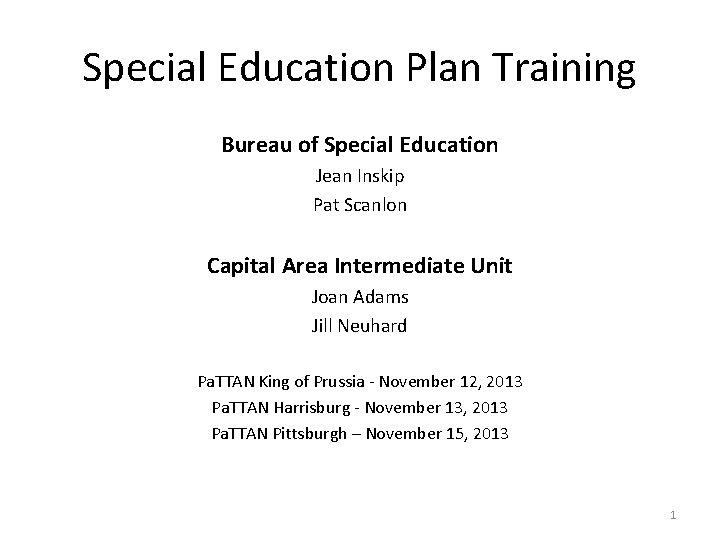 Special Education Plan Training

Bureau of Special Education
Jean Inskip
Pat Scanlon

Capital Area Intermediate Unit
Joan Adams
Jill Neuhard

PaTTAN King of Prussia - November 12, 2013
PaTTAN Harrisburg - November 13, 2013
PaTTAN Pittsburgh – November 15, 2013

1